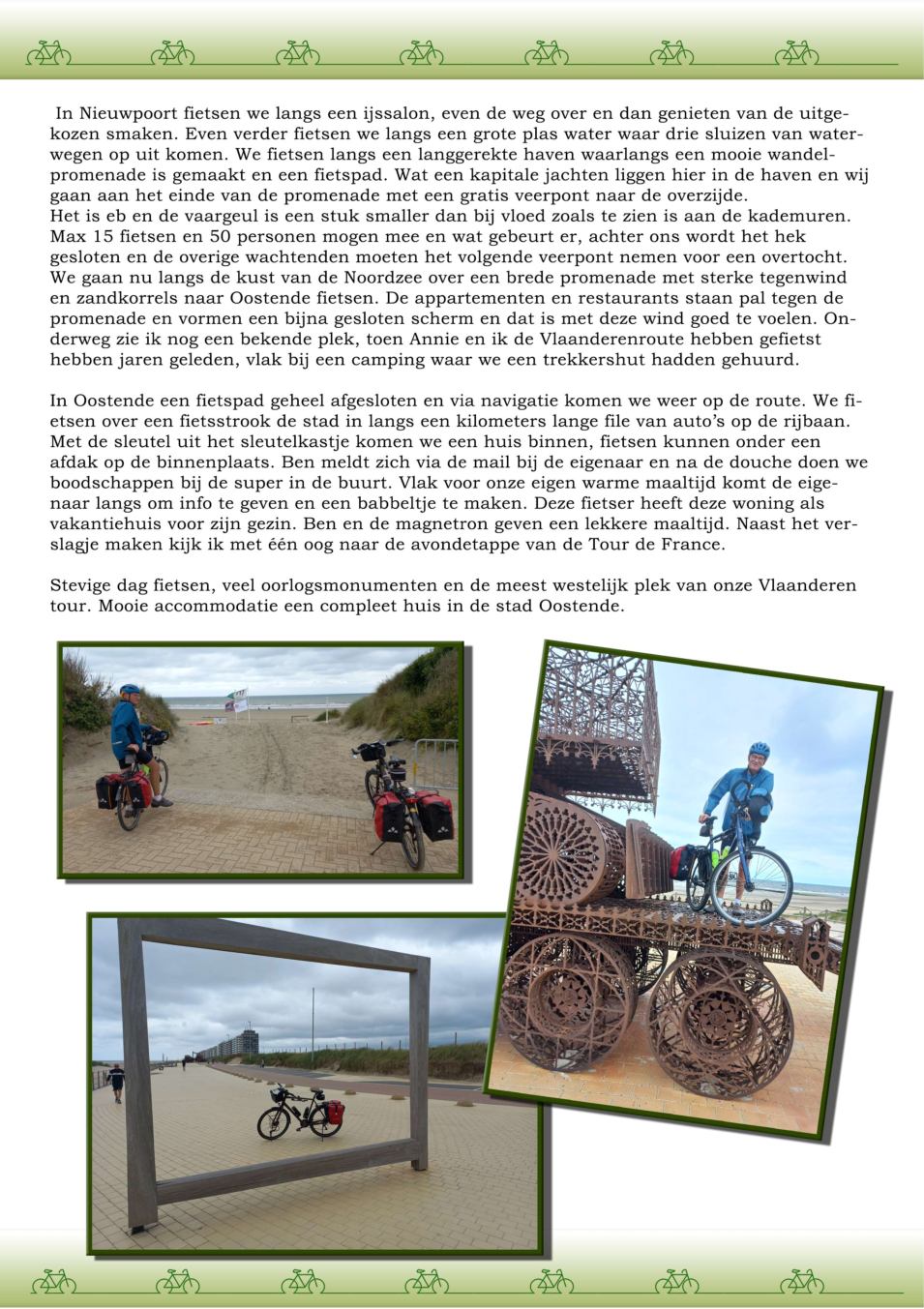 In Nieuwpoort fietsen we langs een ijssalon, even de weg over en dan genieten van de uitgekozen smaken. Even verder fietsen we langs een grote plas water waar drie sluizen van waterwegen op uit komen. We fietsen langs een langgerekte haven waarlangs een mooie wandelpromenade is gemaakt en een fietspad. Wat een kapitale jachten liggen hier in de haven en wij gaan aan het einde van de promenade met een gratis veerpont naar de overzijde.
Het is eb en de vaargeul is een stuk smaller dan bij vloed zoals te zien is aan de kademuren. Max 15 fietsen en 50 personen mogen mee en wat gebeurt er, achter ons wordt het hek gesloten en de overige wachtenden moeten het volgende veerpont nemen voor een overtocht. We gaan nu langs de kust van de Noordzee over een brede promenade met sterke tegenwind en zandkorrels naar Oostende fietsen. De appartementen en restaurants staan pal tegen de promenade en vormen een bijna gesloten scherm en dat is met deze wind goed te voelen. Onderweg zie ik nog een bekende plek, toen Annie en ik de Vlaanderenroute hebben gefietst hebben jaren geleden, vlak bij een camping waar we een trekkershut hadden gehuurd.

In Oostende een fietspad geheel afgesloten en via navigatie komen we weer op de route. We fietsen over een fietsstrook de stad in langs een kilometers lange file van auto's op de rijbaan. Met de sleutel uit het sleutelkastje komen we een huis binnen, fietsen kunnen onder een afdak op de binnenplaats. Ben meldt zich via de mail bij de eigenaar en na de douche doen we boodschappen bij de super in de buurt. Vlak voor onze eigen warme maaltijd komt de eigenaar langs om info te geven en een babbeltje te maken. Deze fietser heeft deze woning als vakantiehuis voor zijn gezin. Ben en de magnetron geven een lekkere maaltijd. Naast het verslagje maken kijk ik met één oog naar de avondetappe van de Tour de France.

Stevige dag fietsen, veel oorlogsmonumenten en de meest westelijk plek van onze Vlaanderen tour. Mooie accommodatie een compleet huis in de stad Oostende.